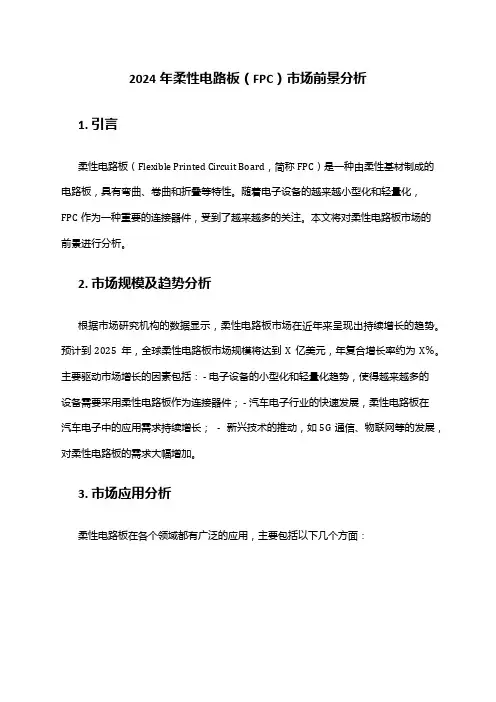 2024 年柔性电路板（FPC）市场前景分析

1. 引言

柔性电路板（Flexible Printed Circuit Board，简称 FPC）是一种由柔性基材制成的电路板，具有弯曲、卷曲和折叠等特性。随着电子设备的越来越小型化和轻量化，FPC 作为一种重要的连接器件，受到了越来越多的关注。本文将对柔性电路板市场的前景进行分析。

2. 市场规模及趋势分析

根据市场研究机构的数据显示，柔性电路板市场在近年来呈现出持续增长的趋势。预计到 2025 年，全球柔性电路板市场规模将达到 X 亿美元，年复合增长率约为 X%。主要驱动市场增长的因素包括：- 电子设备的小型化和轻量化趋势，使得越来越多的设备需要采用柔性电路板作为连接器件；- 汽车电子行业的快速发展，柔性电路板在汽车电子中的应用需求持续增长； - 新兴技术的推动，如 5G 通信、物联网等的发展，对柔性电路板的需求大幅增加。

3. 市场应用分析

柔性电路板在各个领域都有广泛的应用，主要包括以下几个方面：